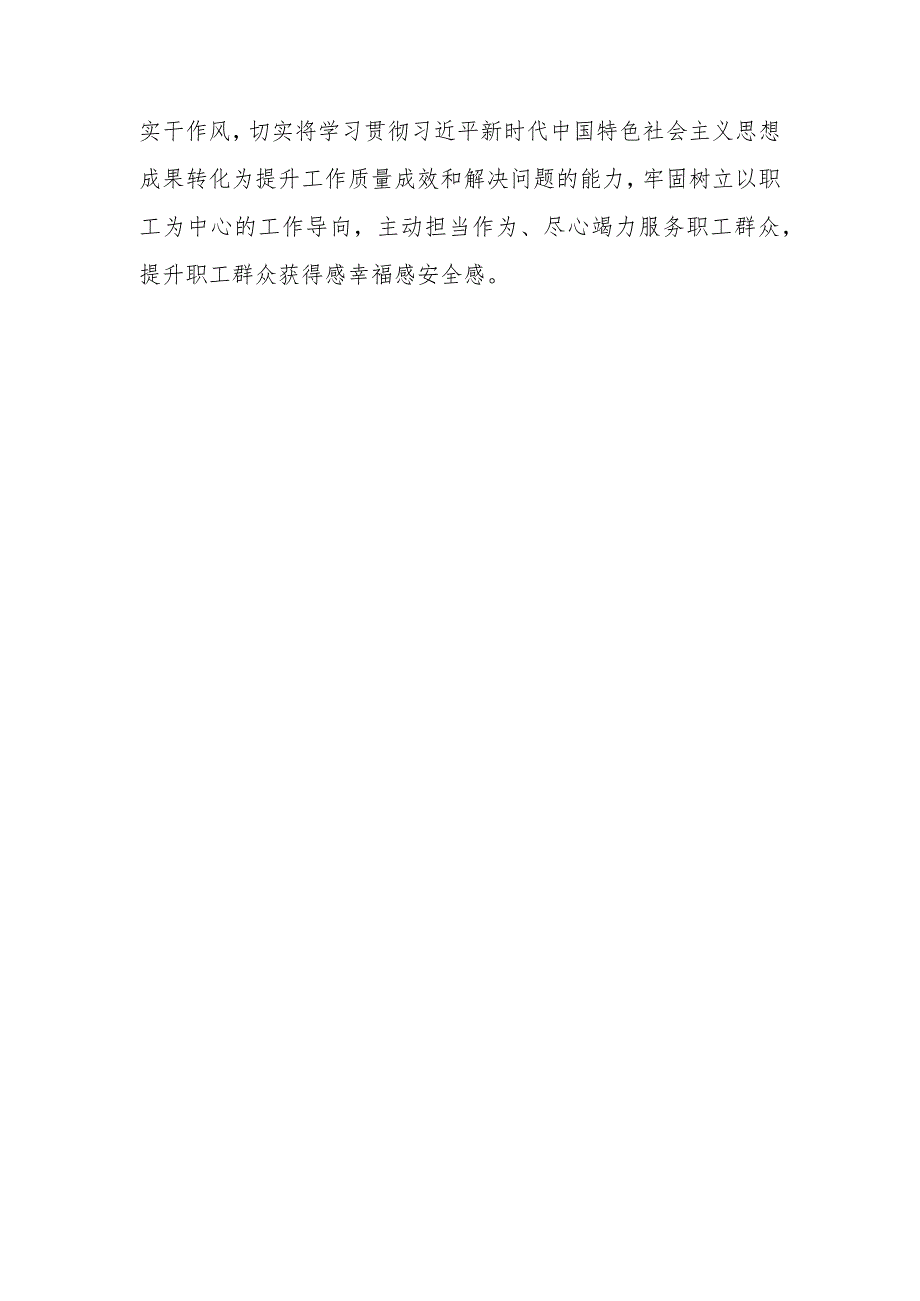 实干作风，切实将学习贯彻习近平新时代中国特色社会主义思想成果转化为提升工作质量成效和解决问题的能力，牢固树立以职工为中心的工作导向，主动担当作为、尽心竭力服务职工群众，提升职工群众获得感幸福感安全感。